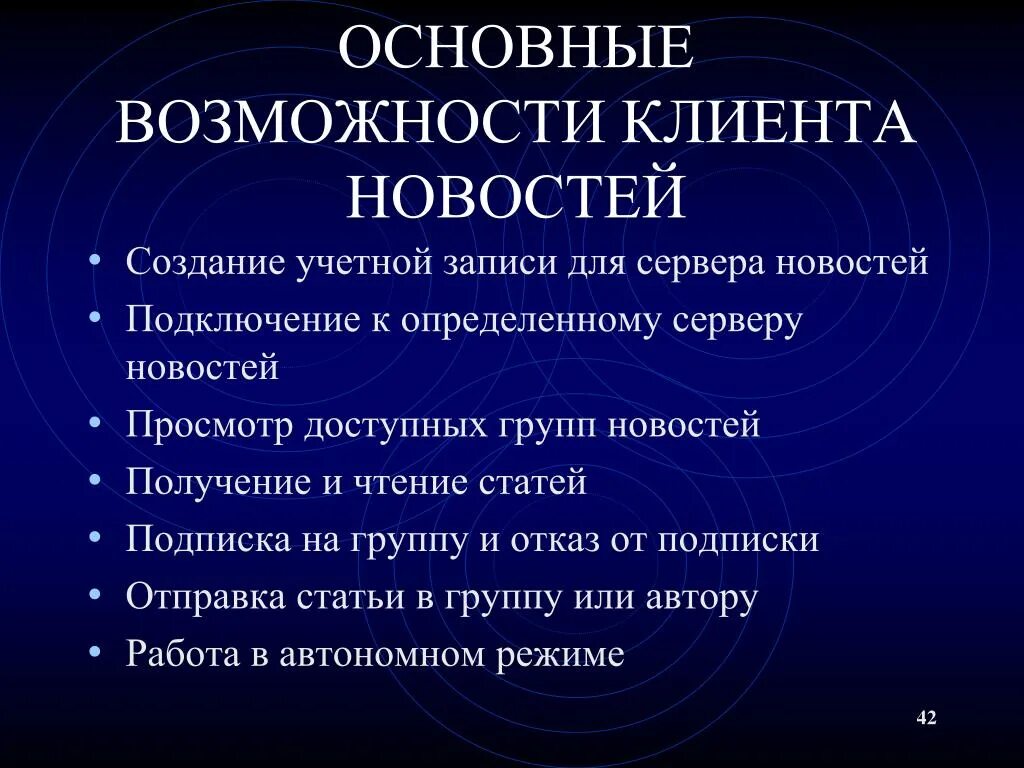 ОСНОВНЫЕ ВОЗМОЖНОСТИ КЛИЕНТА НОВОСТЕЙ

• Создание учетной записи для сервера новостей
• Подключение к определенному серверу новостей
• Просмотр доступных групп новостей
• Получение и чтение статей
• Подписка на группу и отказ от подписки
• Отправка статьи в группу или автору
• Работа в автономном режиме

42